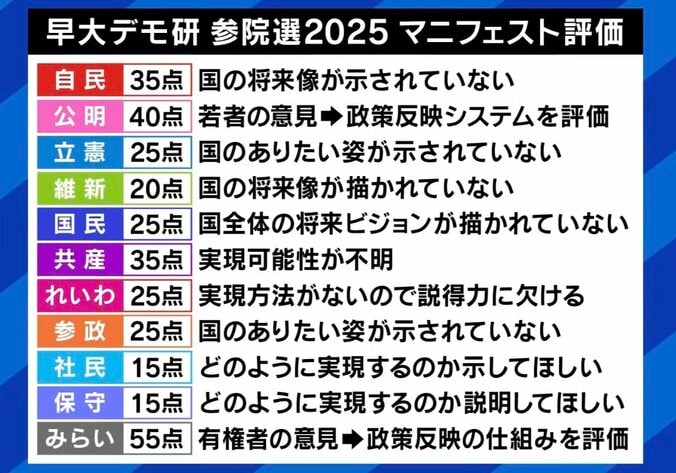 早大デモ研 参院選2025 マニフェスト評価

| 自民 | 35点 | 国の将来像が示されていない |
|---|---|---|
| 公明 | 40点 | 若者の意見➡政策反映システムを評価 |
| 立憲 | 25点 | 国のありたい姿が示されていない |
| 維新 | 20点 | 国の将来像が描かれていない |
| 国民 | 25点 | 国全体の将来ビジョンが描かれていない |
| 共産 | 35点 | 実現可能性が不明 |
| れいわ | 25点 | 実現方法がないので説得力に欠ける |
| 参政 | 25点 | 国のありたい姿が示されていない |
| 社民 | 15点 | どのように実現するのか示してほしい |
| 保守 | 15点 | どのように実現するのか説明してほしい |
| みらい | 55点 | 有権者の意見➡政策反映の仕組みを評価 |